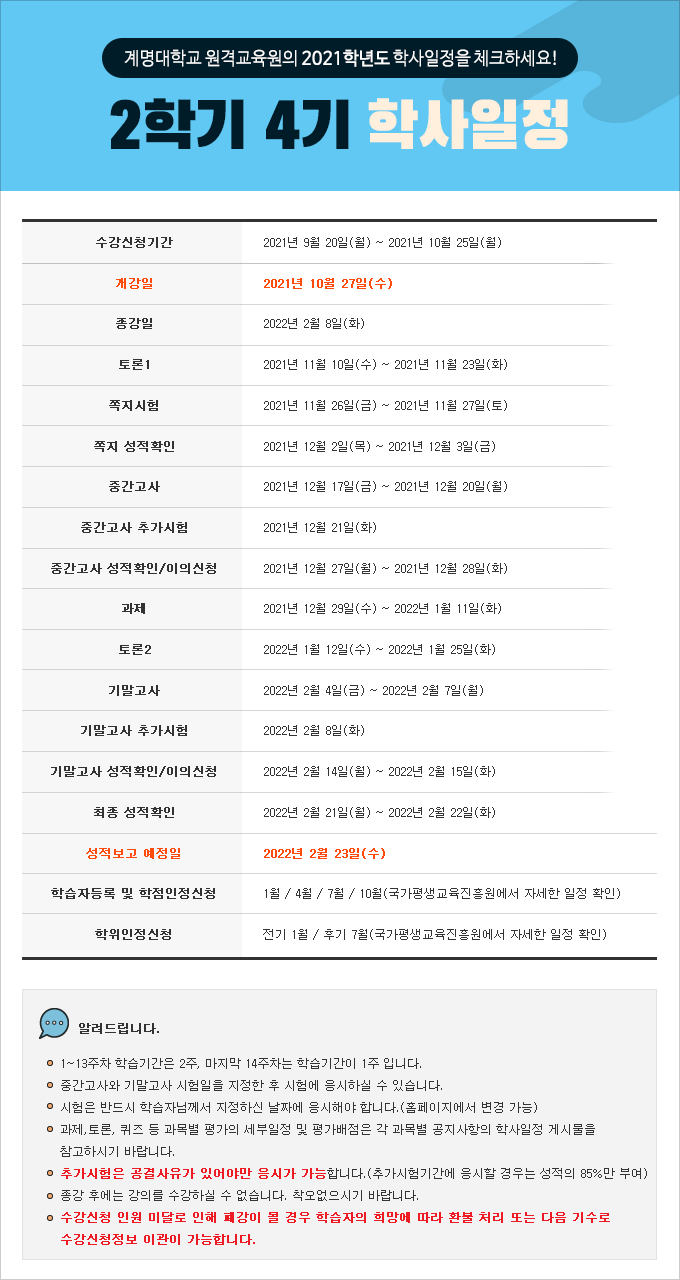 계명대학교 원격교육원의 2021학년도 학사일정을 체크하세요!

2학기 4기 학사일정

| 수강신청기간 | 2021년 9월 20일(월) ~ 2021년 10월 25일(월) |
|---|---|
| 개강일 | 2021년 10월 27일(수) |
| 종강일 | 2022년 2월 8일(화) |
| 토론1 | 2021년 11월 10일(수) ~ 2021년 11월 23일(화) |
| 쪽지시험 | 2021년 11월 26일(금) ~ 2021년 11월 27일(토) |
| 쪽지 성적확인 | 2021년 12월 2일(목) ~ 2021년 12월 3일(금) |
| 중간고사 | 2021년 12월 17일(금) ~ 2021년 12월 20일(월) |
| 중간고사 추가시험 | 2021년 12월 21일(화) |
| 중간고사 성적확인/이의신청 | 2021년 12월 27일(월) ~ 2021년 12월 28일(화) |
| 과제 | 2021년 12월 29일(수) ~ 2022년 1월 11일(화) |
| 토론2 | 2022년 1월 12일(수) ~ 2022년 1월 25일(화) |
| 기말고사 | 2022년 2월 4일(금) ~ 2022년 2월 7일(월) |
| 기말고사 추가시험 | 2022년 2월 8일(화) |
| 기말고사 성적확인/이의신청 | 2022년 2월 14일(월) ~ 2022년 2월 15일(화) |
| 최종 성적확인 | 2022년 2월 21일(월) ~ 2022년 2월 22일(화) |
| 성적보고 예정일 | 2022년 2월 23일(수) |
| 학습자등록 및 학점인정신청 | 1월 / 4월 / 7월 / 10월(국가평생교육진흥원에서 자세한 일정 확인) |
| 학위인정신청 | 전기 1월 / 후기 7월(국가평생교육진흥원에서 자세한 일정 확인) |

알려드립니다.

1~13주차 학습기간은 2주, 마지막 14주차는 학습기간이 1주 입니다.
중간고사와 기말고사 시험일을 지정한 후 시험에 응시하실 수 있습니다.
시험은 반드시 학습자님께서 지정하신 날짜에 응시해야 합니다.(홈페이지에서 변경 가능)
과제,토론, 퀴즈 등 과목별 평가의 세부일정 및 평가배점은 각 과목별 공지사항의 학사일정 게시물을 참고하시기 바랍니다.
추가시험은 공결사유가 있어야만 응시가 가능합니다.(추가시험기간에 응시할 경우는 성적의 85%만 부여)
종강 후에는 강의를 수강하실 수 없습니다. 착오없으시기 바랍니다.
수강신청 인원 미달로 인해 폐강이 될 경우 학습자의 희망에 따라 환불 처리 또는 다음 기수로 수강신청정보 이관이 가능합니다.